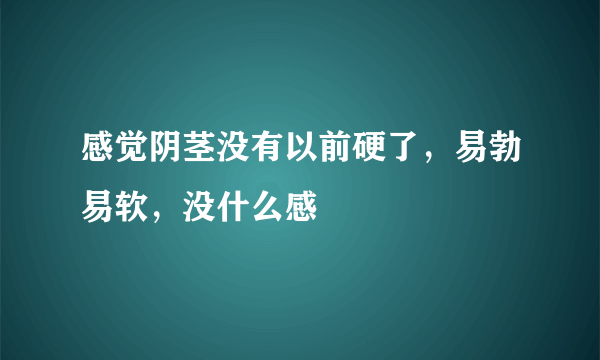 感觉阴茎没有以前硬了，易勃易软，没什么感